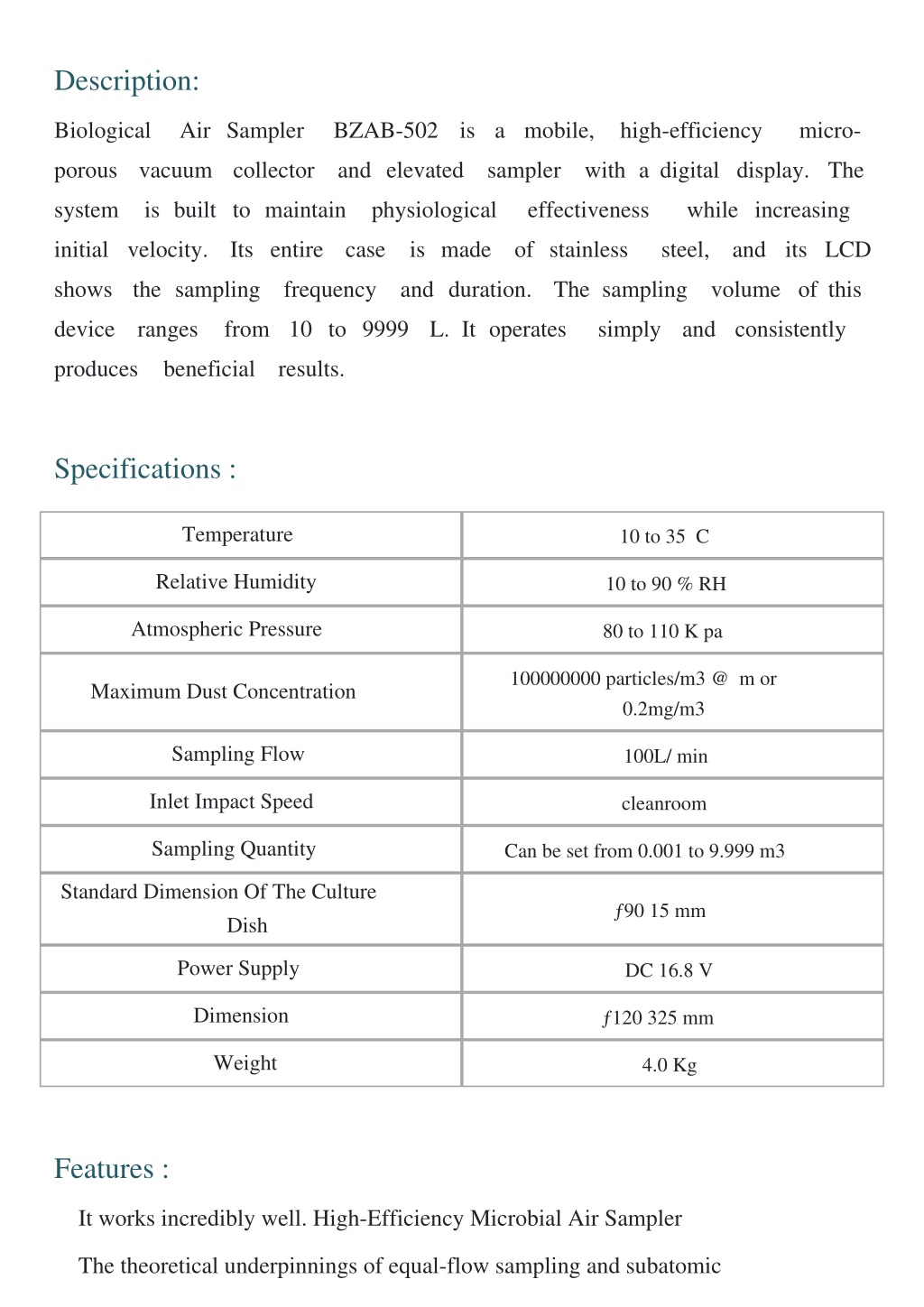 Description:

Biological Air Sampler BZAB-502 is a mobile, high-efficiency microporous vacuum collector and elevated sampler with a digital display. The system is built to maintain physiological effectiveness while increasing initial velocity. Its entire case is made of stainless steel, and its LCD shows the sampling frequency and duration. The sampling volume of this device ranges from 10 to 9999 L. It operates simply and consistently produces beneficial results.

Specifications :

| Temperature | 10 to 35 C |
|---|---|
| Relative Humidity | 10 to 90 % RH |
| Atmospheric Pressure | 80 to 110 K pa |
| Maximum Dust Concentration | 100000000 particles/m3 @ m or 0.2mg/m3 |
| Sampling Flow | 100L/ min |
| Inlet Impact Speed | cleanroom |
| Sampling Quantity | Can be set from 0.001 to 9.999 m3 |
| Standard Dimension Of The Culture Dish | ƒ90 15 mm |
| Power Supply | DC 16.8 V |
| Dimension | ƒ120 325 mm |
| Weight | 4.0 Kg |

Features :

It works incredibly well. High-Efficiency Microbial Air Sampler

The theoretical underpinnings of equal-flow sampling and subatomic